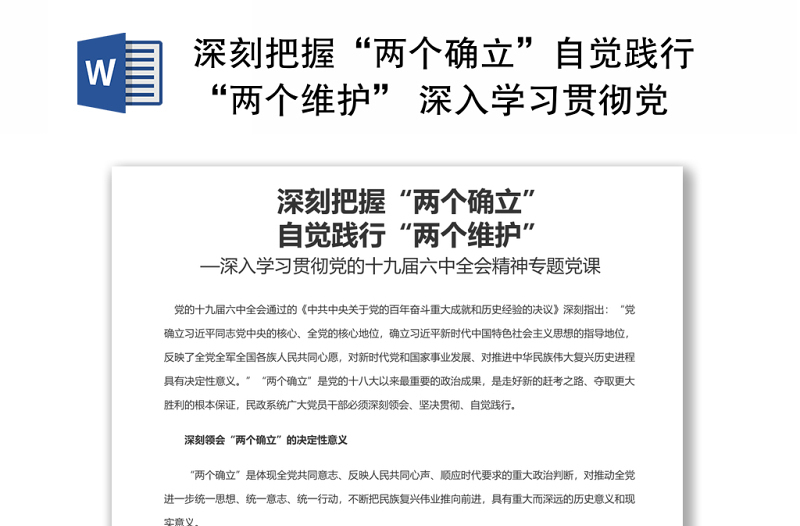 W

深刻把握“两个确立”自觉践行“两个维护” 深入学习贯彻党

深刻把握“两个确立”
自觉践行“两个维护”
—深入学习贯彻党的十九届六中全会精神专题党课

党的十九届六中全会通过的《中共中央关于党的百年奋斗重大成就和历史经验的决议》深刻指出：“党确立习近平同志党中央的核心、全党的核心地位，确立习近平新时代中国特色社会主义思想的指导地位，反映了全党全军全国各族人民共同心愿，对新时代党和国家事业发展、对推进中华民族伟大复兴历史进程具有决定性意义。”“两个确立”是党的十八大以来最重要的政治成果，是走好新的赶考之路、夺取更大胜利的根本保证，民政系统广大党员干部必须深刻领会、坚决贯彻、自觉践行。

深刻领会“两个确立”的决定性意义

“两个确立”是体现全党共同意志、反映人民共同心声、顺应时代要求的重大政治判断，对推动全党进一步统一思想、统一意志、统一行动，不断把民族复兴伟业推向前进，具有重大而深远的历史意义和现实意义。